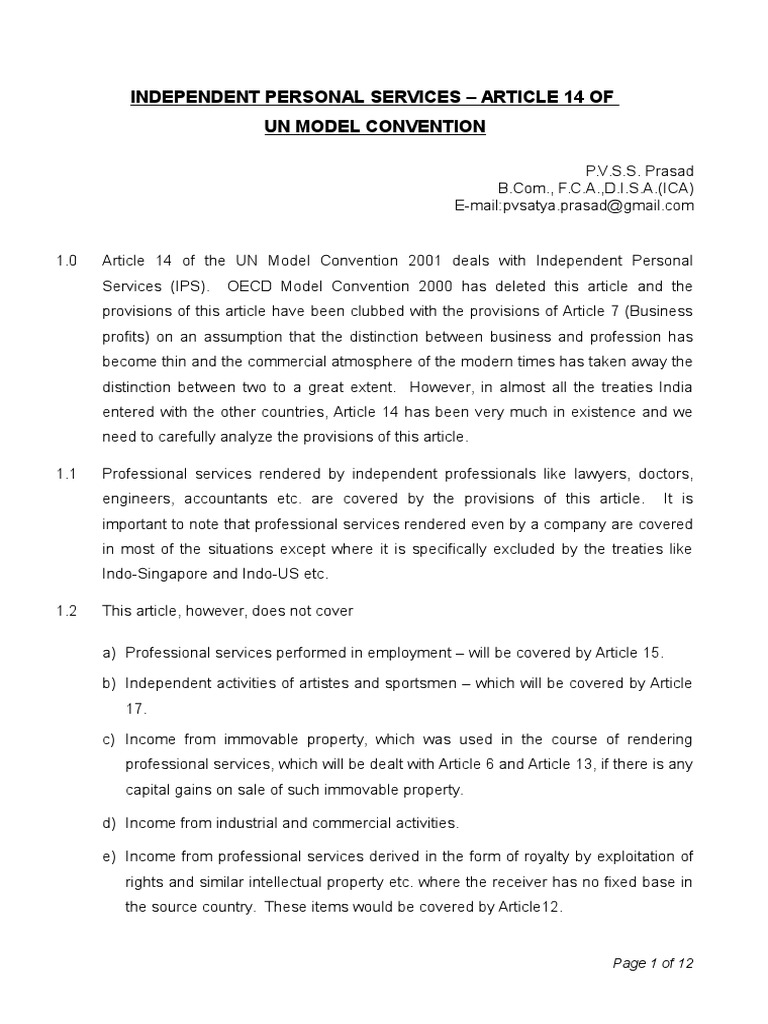 INDEPENDENT PERSONAL SERVICES – ARTICLE 14 OF UN MODEL CONVENTION

P.V.S.S. Prasad
B.Com., F.C.A.,D.I.S.A.(ICA)
E-mail:pvsatya.prasad@gmail.com

1.0 Article 14 of the UN Model Convention 2001 deals with Independent Personal Services (IPS). OECD Model Convention 2000 has deleted this article and the provisions of this article have been clubbed with the provisions of Article 7 (Business profits) on an assumption that the distinction between business and profession has become thin and the commercial atmosphere of the modern times has taken away the distinction between two to a great extent. However, in almost all the treaties India entered with the other countries, Article 14 has been very much in existence and we need to carefully analyze the provisions of this article.

1.1 Professional services rendered by independent professionals like lawyers, doctors, engineers, accountants etc. are covered by the provisions of this article. It is important to note that professional services rendered even by a company are covered in most of the situations except where it is specifically excluded by the treaties like Indo-Singapore and Indo-US etc.

1.2 This article, however, does not cover

a) Professional services performed in employment – will be covered by Article 15.

b) Independent activities of artistes and sportsmen – which will be covered by Article 17.

c) Income from immovable property, which was used in the course of rendering professional services, which will be dealt with Article 6 and Article 13, if there is any capital gains on sale of such immovable property.

d) Income from industrial and commercial activities.

e) Income from professional services derived in the form of royalty by exploitation of rights and similar intellectual property etc. where the receiver has no fixed base in the source country. These items would be covered by Article12.

Page 1 of 12